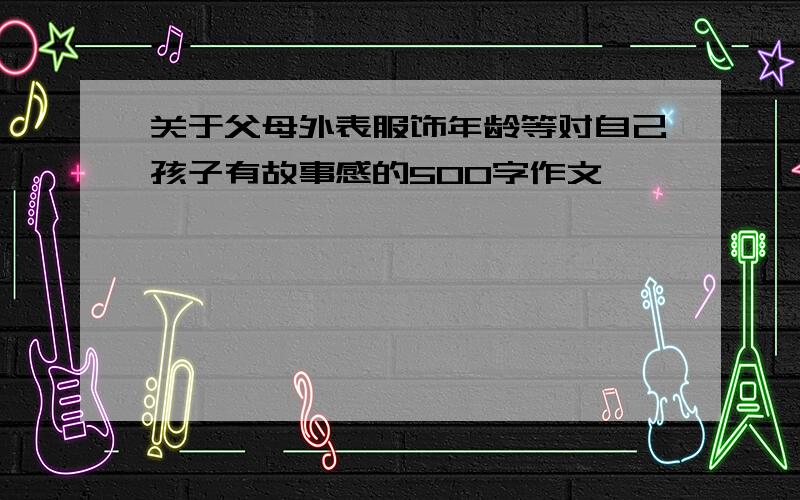 关于父母外表服饰年龄等对自己孩子有故事感的500字作文